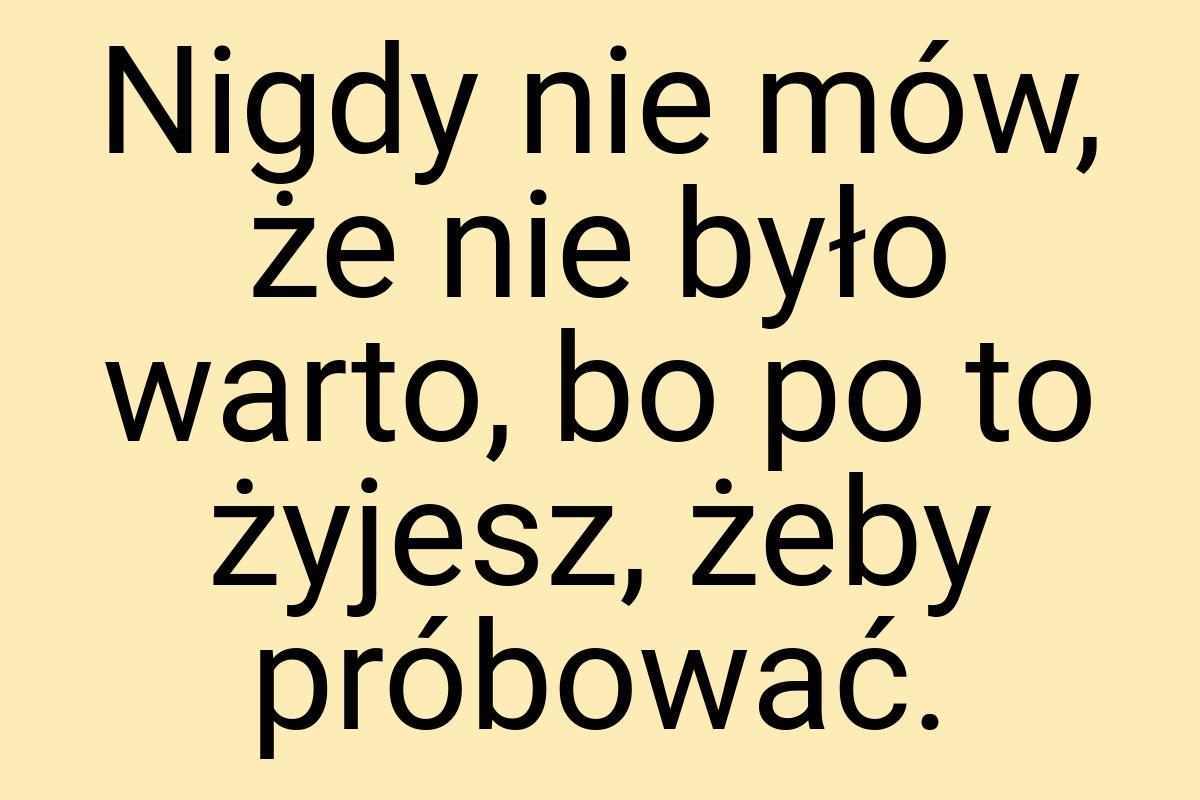 Nigdy nie mów, że nie było warto, bo po to żyjesz, żeby próbować.